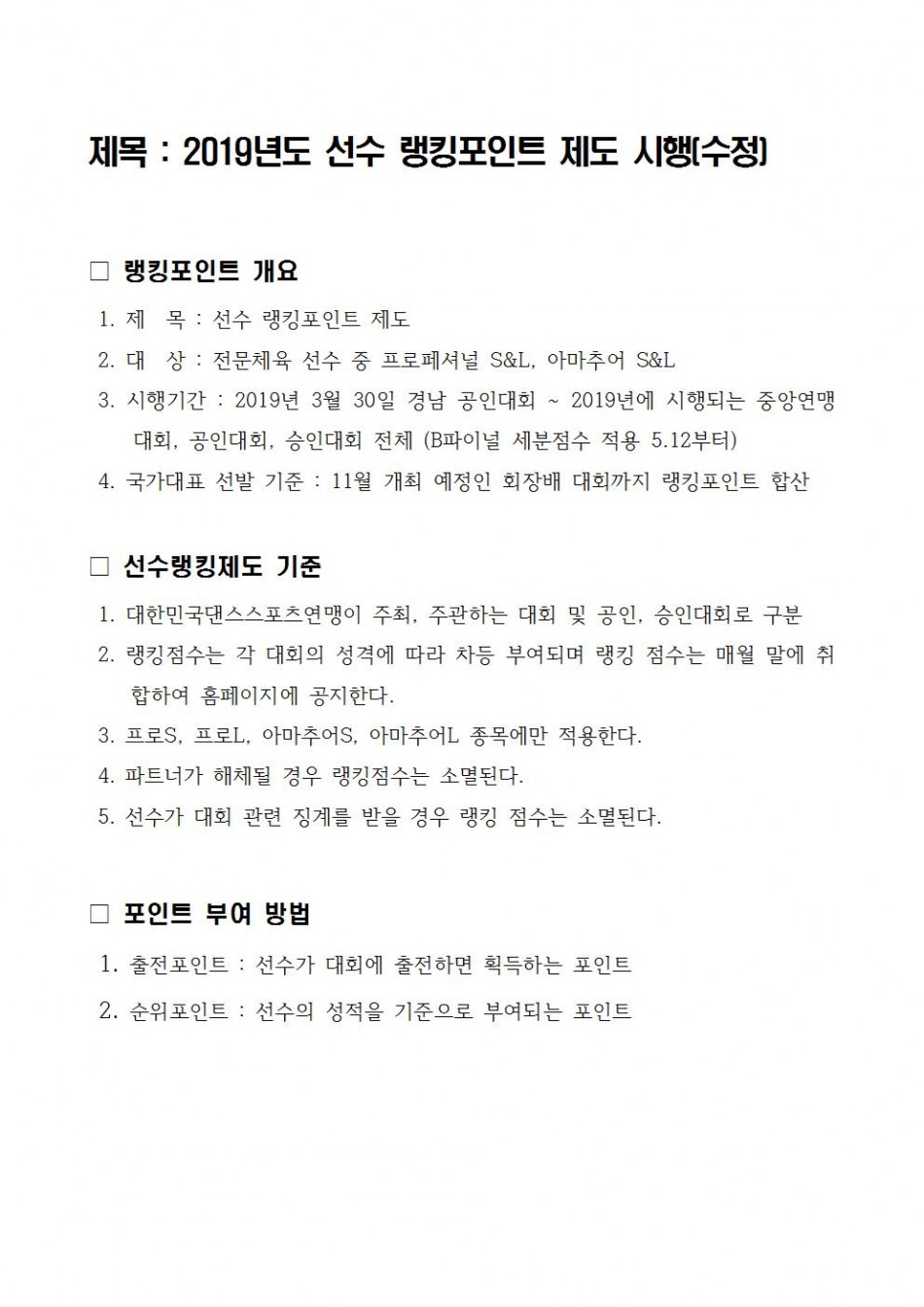 제목 : 2019년도 선수 랭킹포인트 제도 시행(수정)

□ 랭킹포인트 개요

1. 제 목 : 선수 랭킹포인트 제도
2. 대 상 : 전문체육 선수 중 프로페셔널 S&L, 아마추어 S&L
3. 시행기간 : 2019년 3월 30일 경남 공인대회 ~ 2019년에 시행되는 중앙연맹 대회, 공인대회, 승인대회 전체 (B파이널 세분점수 적용 5.12부터)
4. 국가대표 선발 기준 : 11월 개최 예정인 회장배 대회까지 랭킹포인트 합산

□ 선수랭킹제도 기준

1. 대한민국댄스스포츠연맹이 주최, 주관하는 대회 및 공인, 승인대회로 구분
2. 랭킹점수는 각 대회의 성격에 따라 차등 부여되며 랭킹 점수는 매월 말에 취합하여 홈페이지에 공지한다.
3. 프로S, 프로L, 아마추어S, 아마추어L 종목에만 적용한다.
4. 파트너가 해체될 경우 랭킹점수는 소멸된다.
5. 선수가 대회 관련 징계를 받을 경우 랭킹 점수는 소멸된다.

□ 포인트 부여 방법

1. 출전포인트 : 선수가 대회에 출전하면 획득하는 포인트
2. 순위포인트 : 선수의 성적을 기준으로 부여되는 포인트